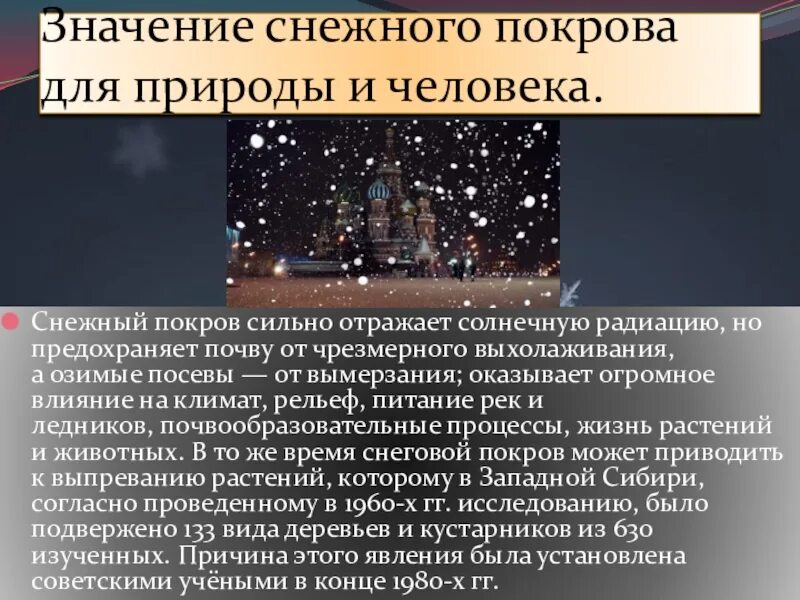 Значение снежного покрова для природы и человека.

Снежный покров сильно отражает солнечную радиацию, но предохраняет почву от чрезмерного выхолаживания, а озимые посевы — от вымерзания; оказывает огромное влияние на климат, рельеф, питание рек и ледников, почвообразовательные процессы, жизнь растений и животных. В то же время снеговой покров может приводить к выпреванию растений, которому в Западной Сибири, согласно проведенному в 1960-х гг. исследованию, было подвержено 133 вида деревьев и кустарников из 630 изученных. Причина этого явления была установлена советскими учёными в конце 1980-х гг.